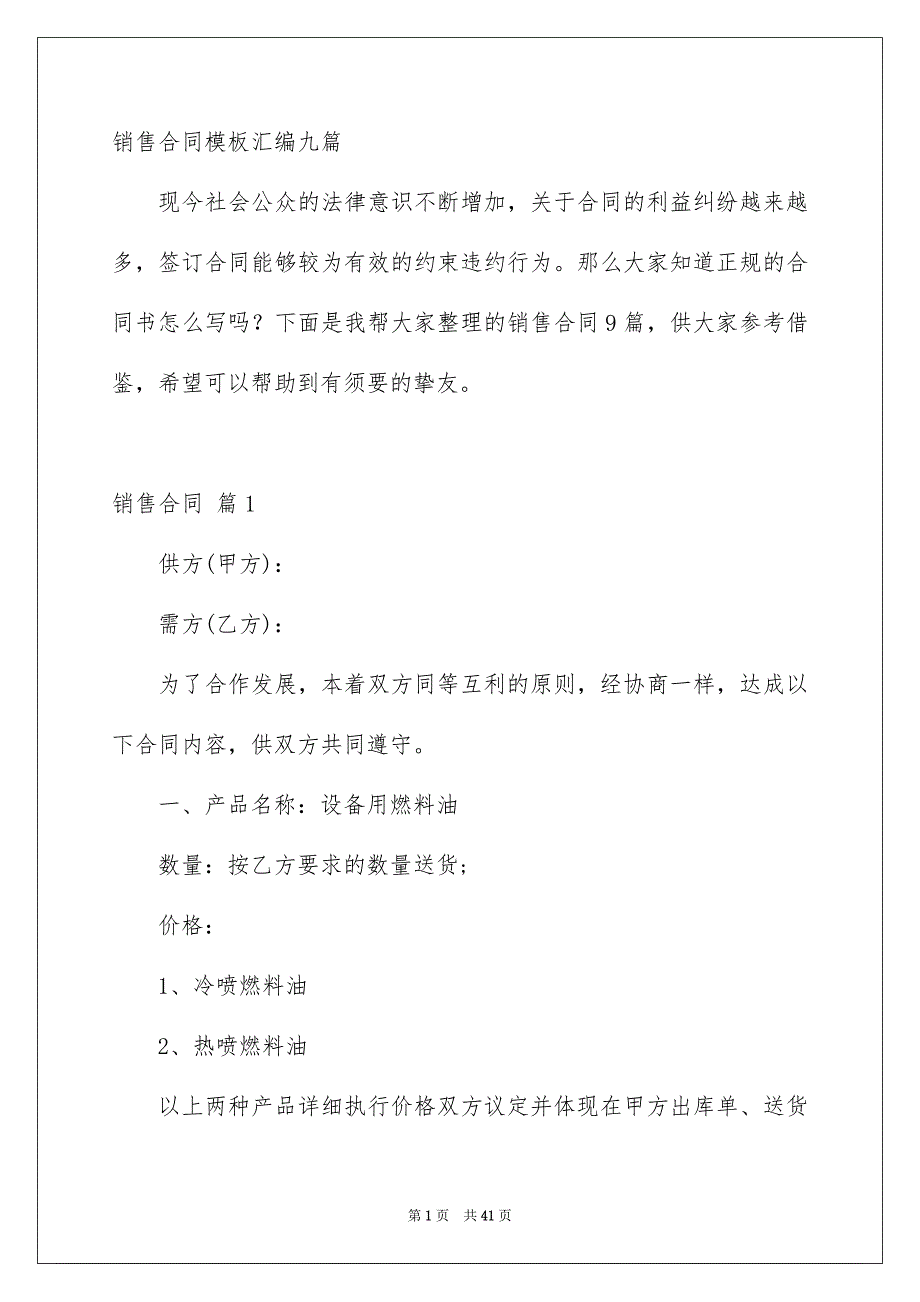 销售合同模板汇编九篇

现今社会公众的法律意识不断增加，关于合同的利益纠纷越来越多，签订合同能够较为有效的约束违约行为。那么大家知道正规的合同书怎么写吗？下面是我帮大家整理的销售合同9篇，供大家参考借鉴，希望可以帮助到有须要的挚友。

销售合同 篇1

供方(甲方)：

需方(乙方)：

为了合作发展，本着双方同等互利的原则，经协商一样，达成以下合同内容，供双方共同遵守。

一、产品名称：设备用燃料油

数量：按乙方要求的数量送货;

价格：

1、冷喷燃料油

2、热喷燃料油

以上两种产品详细执行价格双方议定并体现在甲方出库单、送货

第1页 共41页